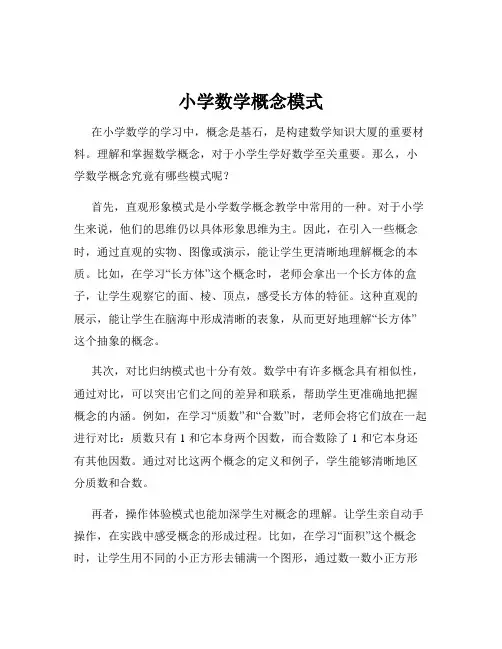 小学数学概念模式

在小学数学的学习中，概念是基石，是构建数学知识大厦的重要材料。理解和掌握数学概念，对于小学生学好数学至关重要。那么，小学数学概念究竟有哪些模式呢？

首先，直观形象模式是小学数学概念教学中常用的一种。对于小学生来说，他们的思维仍以具体形象思维为主。因此，在引入一些概念时，通过直观的实物、图像或演示，能让学生更清晰地理解概念的本质。比如，在学习“长方体”这个概念时，老师会拿出一个长方体的盒子，让学生观察它的面、棱、顶点，感受长方体的特征。这种直观的展示，能让学生在脑海中形成清晰的表象，从而更好地理解“长方体”这个抽象的概念。

其次，对比归纳模式也十分有效。数学中有许多概念具有相似性，通过对比，可以突出它们之间的差异和联系，帮助学生更准确地把握概念的内涵。例如，在学习“质数”和“合数”时，老师会将它们放在一起进行对比：质数只有 1 和它本身两个因数，而合数除了 1 和它本身还有其他因数。通过对比这两个概念的定义和例子，学生能够清晰地区分质数和合数。

再者，操作体验模式也能加深学生对概念的理解。让学生亲自动手操作，在实践中感受概念的形成过程。比如，在学习“面积”这个概念时，让学生用不同的小正方形去铺满一个图形，通过数一数小正方形